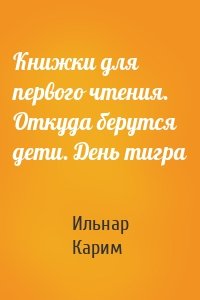 Книжки для первого чтения. Откуда берутся дети. День тигра

Ильнар Карим